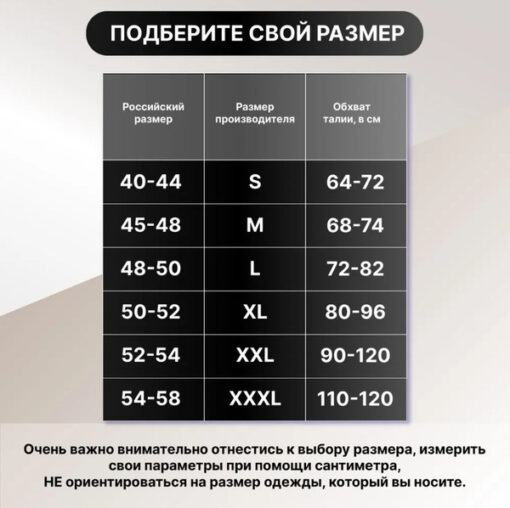 ПОДБЕРИТЕ СВОЙ РАЗМЕР

| Российский размер | Размер производителя | Обхват талии, в см |
|---|---|---|
| 40-44 | S | 64-72 |
| 45-48 | M | 68-74 |
| 48-50 | L | 72-82 |
| 50-52 | XL | 80-96 |
| 52-54 | XXL | 90-120 |
| 54-58 | XXXL | 110-120 |

Очень важно внимательно отнестись к выбору размера, измерить свои параметры при помощи сантиметра, НЕ ориентироваться на размер одежды, который вы носите.